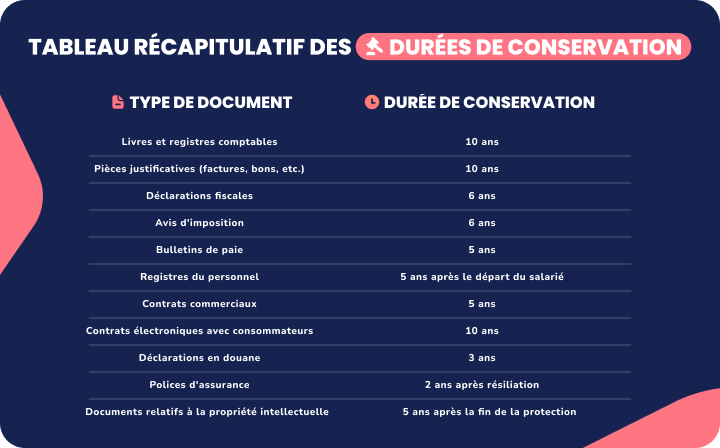 TABLEAU RÉCAPITULATIF DES DURÉES DE CONSERVATION

| TYPE DE DOCUMENT | DURÉE DE CONSERVATION |
|---|---|
| Livres et registres comptables | 10 ans |
| Pièces justificatives (factures, bons, etc.) | 10 ans |
| Déclarations fiscales | 6 ans |
| Avis d'imposition | 6 ans |
| Bulletins de paie | 5 ans |
| Registres du personnel | 5 ans après le départ du salarié |
| Contrats commerciaux | 5 ans |
| Contrats électroniques avec consommateurs | 10 ans |
| Déclarations en douane | 3 ans |
| Polices d'assurance | 2 ans après résiliation |
| Documents relatifs à la propriété intellectuelle | 5 ans après la fin de la protection |